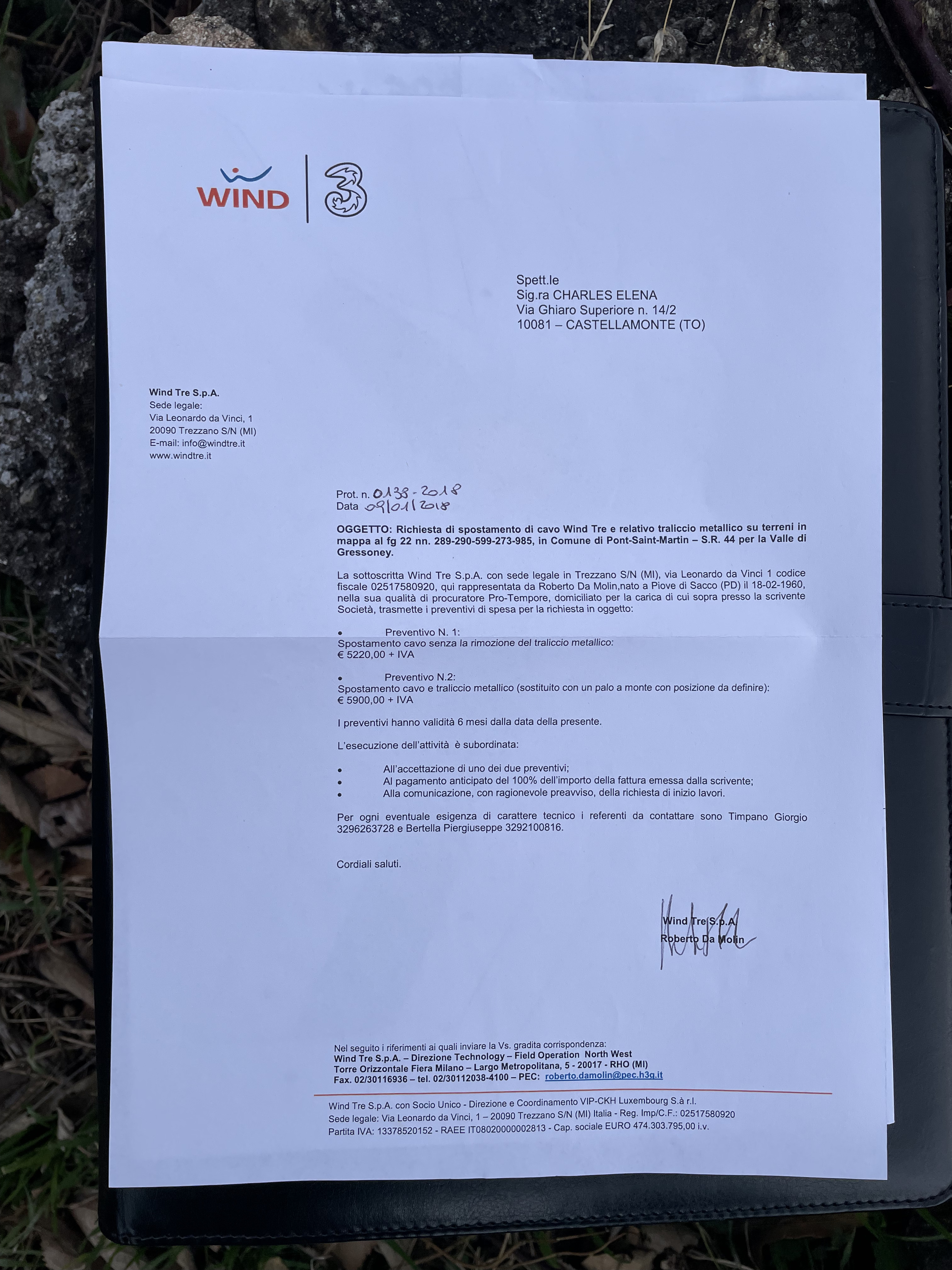 WIND 3

Spett.le
Sig.ra CHARLES ELENA
Via Ghiaro Superiore n. 14/2
10081 – CASTELLAMONTE (TO)

Wind Tre S.p.A.
Sede legale:
Via Leonardo da Vinci, 1
20090 Trezzano S/N (MI)
E-mail: info@windtre.it
www.windtre.it

Prot. n. 0138-2018
Data 09/01/2018

OGGETTO: Richiesta di spostamento di cavo Wind Tre e relativo traliccio metallico su terreni in mappa al fg 22 nn. 289-290-599-273-985, in Comune di Pont-Saint-Martin – S.R. 44 per la Valle di Gressoney.

La sottoscritta Wind Tre S.p.A. con sede legale in Trezzano S/N (MI), via Leonardo da Vinci 1 codice fiscale 02517580920, qui rappresentata da Roberto Da Molin,nato a Piove di Sacco (PD) il 18-02-1960, nella sua qualità di procuratore Pro-Tempore, domiciliato per la carica di cui sopra presso la scrivente Società, trasmette i preventivi di spesa per la richiesta in oggetto:

• Preventivo N. 1:
Spostamento cavo senza la rimozione del traliccio metallico:
€ 5220,00 + IVA

• Preventivo N.2:
Spostamento cavo e traliccio metallico (sostituito con un palo a monte con posizione da definire):
€ 5900,00 + IVA

I preventivi hanno validità 6 mesi dalla data della presente.

L'esecuzione dell'attività è subordinata:

• All'accettazione di uno dei due preventivi;
• Al pagamento anticipato del 100% dell'importo della fattura emessa dalla scrivente;
• Alla comunicazione, con ragionevole preavviso, della richiesta di inizio lavori.

Per ogni eventuale esigenza di carattere tecnico i referenti da contattare sono Timpano Giorgio 3296263728 e Bertella Piergiuseppe 3292100816.

Cordiali saluti.

Wind Tre S.p.A.
Roberto Da Molin

Nel seguito i riferimenti ai quali inviare la Vs. gradita corrispondenza:
Wind Tre S.p.A. – Direzione Technology – Field Operation North West
Torre Orizzontale Fiera Milano – Largo Metropolitana, 5 - 20017 - RHO (MI)
Fax. 02/30116936 – tel. 02/30112038-4100 – PEC: roberto.damolin@pec.h3g.it

Wind Tre S.p.A. con Socio Unico - Direzione e Coordinamento VIP-CKH Luxembourg S.à r.l.
Sede legale: Via Leonardo da Vinci, 1 – 20090 Trezzano S/N (MI) Italia - Reg. Imp/C.F.: 02517580920
Partita IVA: 13378520152 - RAEE IT08020000002813 - Cap. sociale EURO 474.303.795,00 i.v.